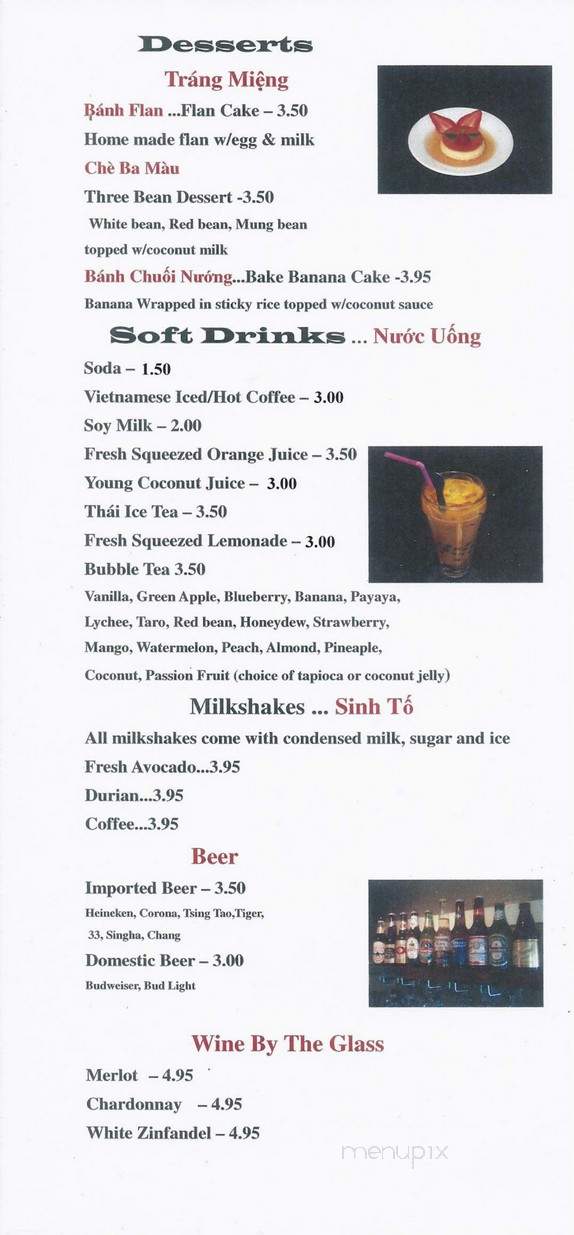 Desserts

Tráng Miệng

Bánh Flan ...Flan Cake – 3.50

Home made flan w/egg & milk

Chè Ba Màu

Three Bean Dessert -3.50

White bean, Red bean, Mung bean topped w/coconut milk

Bánh Chuối Nướng...Bake Banana Cake -3.95

Banana Wrapped in sticky rice topped w/coconut sauce

Soft Drinks ... Nước Uống

Soda – 1.50

Vietnamese Iced/Hot Coffee – 3.00

Soy Milk – 2.00

Fresh Squeezed Orange Juice – 3.50

Young Coconut Juice – 3.00

Thái Ice Tea – 3.50

Fresh Squeezed Lemonade – 3.00

Bubble Tea 3.50

Vanilla, Green Apple, Blueberry, Banana, Payaya, Lychee, Taro, Red bean, Honeydew, Strawberry, Mango, Watermelon, Peach, Almond, Pineaple, Coconut, Passion Fruit (choice of tapioca or coconut jelly)

Milkshakes ... Sinh Tố

All milkshakes come with condensed milk, sugar and ice

Fresh Avocado...3.95

Durian...3.95

Coffee...3.95

Beer

Imported Beer – 3.50

Heineken, Corona, Tsing Tao,Tiger, 33, Singha, Chang

Domestic Beer – 3.00

Budweiser, Bud Light

Wine By The Glass

Merlot – 4.95

Chardonnay – 4.95

White Zinfandel – 4.95

menupix